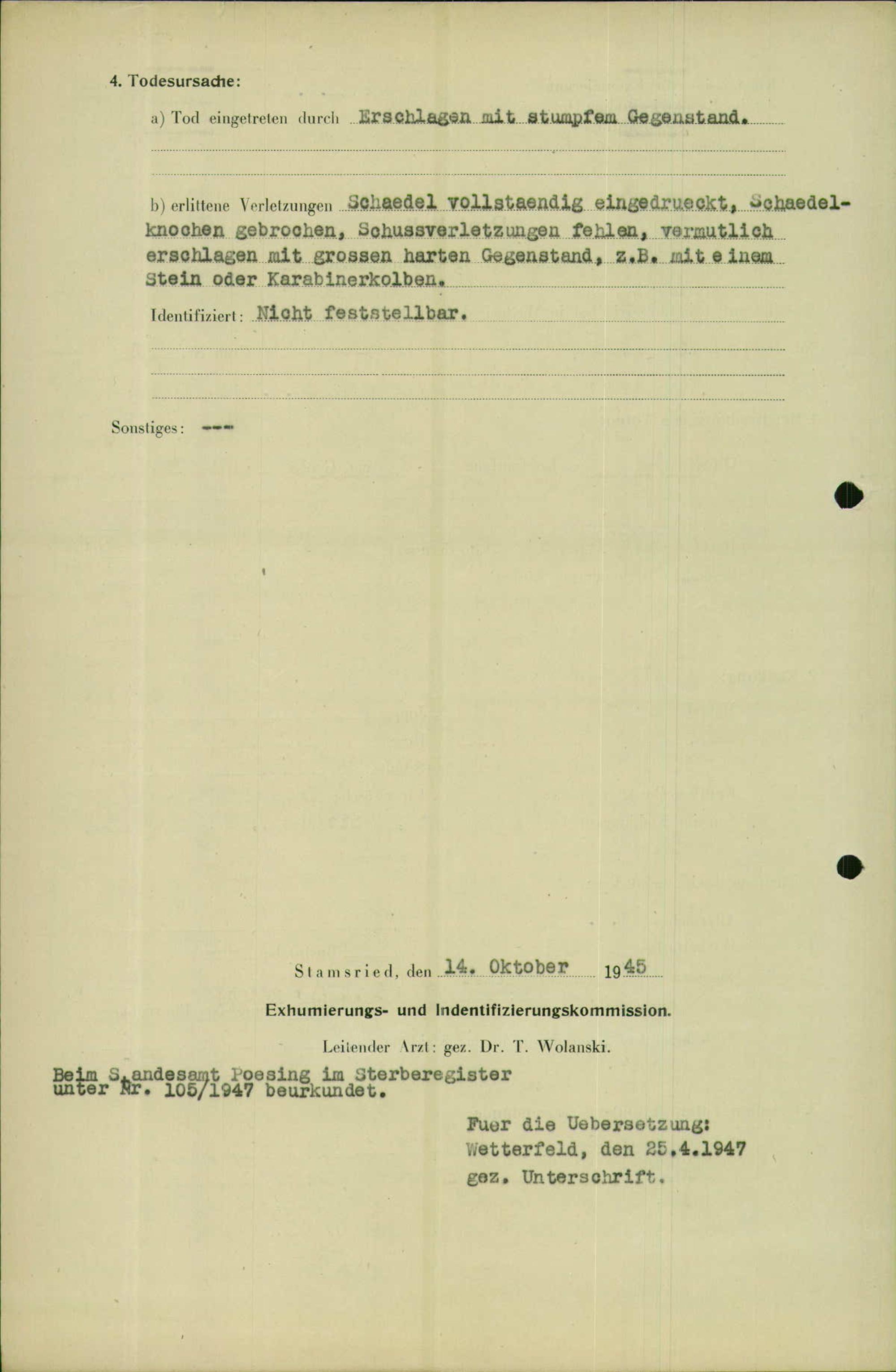 4. Todesursache:

a) Tod eingetreten durch Erschlagen mit stumpfem Gegenstand.

b) erlittene Verletzungen Schaedel vollstaendig eingedrueckt, Schaedelknochen gebrochen, Schussverletzungen fehlen, vermutlich erschlagen mit grossen harten Gegenstand, z.B. mit einem Stein oder Karabinerkolben.

Identifiziert: Nicht feststellbar.

Sonstiges: ---

Stamsried, den 14. Oktober 1945

Exhumierungs- und Indentifizierungskommission.

Leitender Arzt: gez. Dr. T. Wolanski.

Beim Standesamt Poesing im Sterberegister unter Nr. 105/1947 beurkundet.

Fuer die Uebersetzung:
Wetterfeld, den 25.4.1947
gez. Unterschrift.